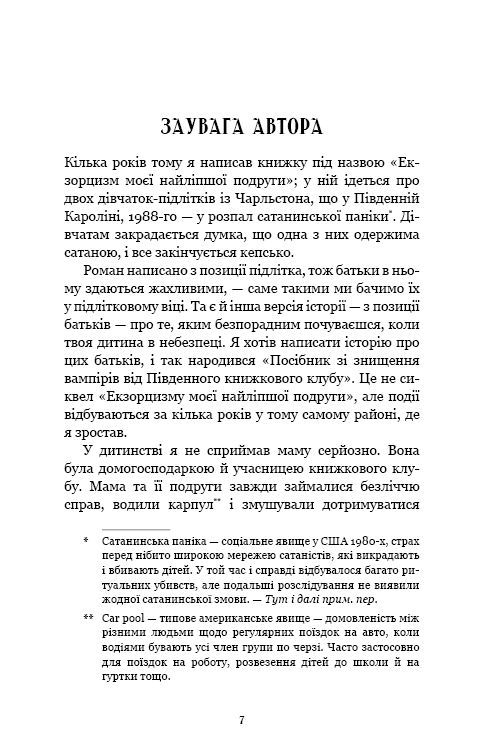 ЗАУВАГА АВТОРА

Кілька років тому я написав книжку під назвою «Екзорцизм моєї найліпшої подруги»; у ній ідеться про двох дівчаток-підлітків із Чарльстона, що у Південній Кароліні, 1988-го — у розпал сатанинської паніки*. Дівчатам закрадається думка, що одна з них одержима сатаною, і все закінчується кепсько.

Роман написано з позиції підлітка, тож батьки в ньому здаються жахливими, — саме такими ми бачимо їх у підлітковому віці. Та є й інша версія історії — з позиції батьків — про те, яким безпорадним почуваєшся, коли твоя дитина в небезпеці. Я хотів написати історію про цих батьків, і так народився «Посібник зі знищення вампірів від Південного книжкового клубу». Це не сиквел «Екзорцизму моєї найліпшої подруги», але події відбуваються за кілька років у тому самому районі, де я зростав.

У дитинстві я не сприймав маму серйозно. Вона була домогосподаркою й учасницею книжкового клубу. Мама та її подруги завжди займалися безліччю справ, водили карпул** і змушували дотримуватися

* Сатанинська паніка — соціальне явище у США 1980-х, страх перед нібито широкою мережею сатаністів, які викрадають і вбивають дітей. У той час і справді відбувалося багато ритуальних убивств, але подальші розслідування не виявили жодної сатанинської змови. — Тут і далі прим. пер.

** Car pool — типове американське явище — домовленість між різними людьми щодо регулярних поїздок на авто, коли водіями бувають усі член групи по черзі. Часто застосовно для поїздок на роботу, розвезення дітей до школи й на гуртки тощо.

7